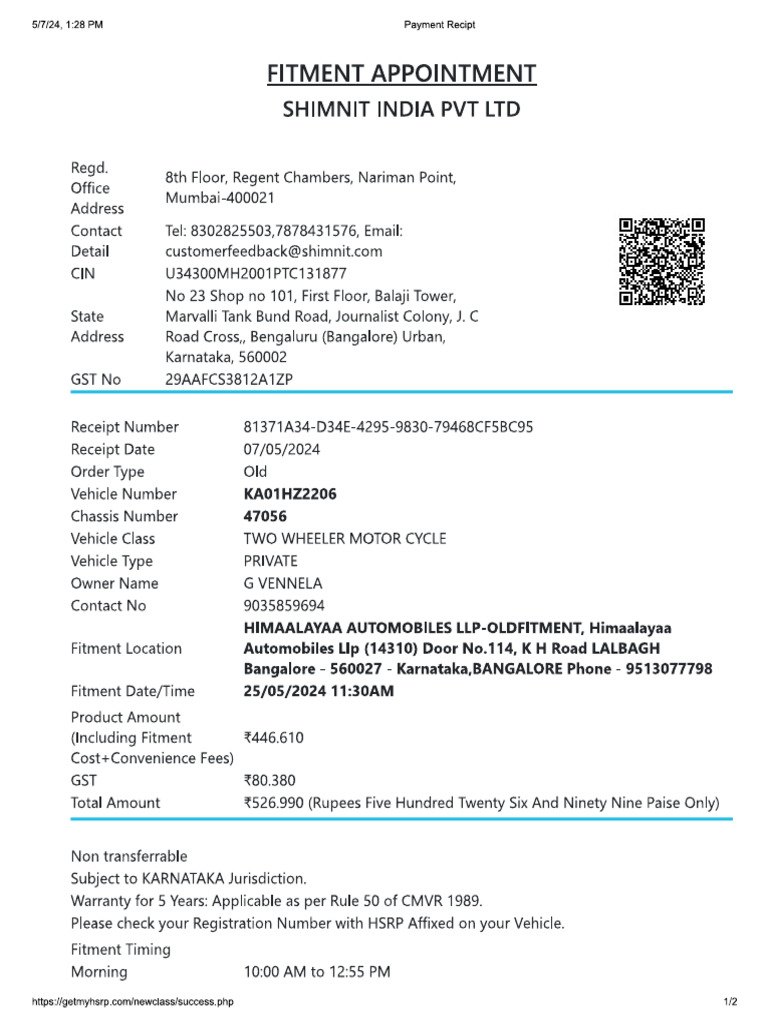 5/7/24, 1:28 PM Payment Recipt

FITMENT APPOINTMENT
SHIMNIT INDIA PVT LTD

| | |
|---|---|
| Regd. Office Address | 8th Floor, Regent Chambers, Nariman Point, Mumbai-400021 |
| Contact Detail | Tel: 8302825503,7878431576, Email: customerfeedback@shimnit.com |
| CIN | U34300MH2001PTC131877 |
| State Address | No 23 Shop no 101, First Floor, Balaji Tower, Marvalli Tank Bund Road, Journalist Colony, J. C Road Cross,, Bengaluru (Bangalore) Urban, Karnataka, 560002 |
| GST No | 29AAFCS3812A1ZP |

| | |
|---|---|
| Receipt Number | 81371A34-D34E-4295-9830-79468CF5BC95 |
| Receipt Date | 07/05/2024 |
| Order Type | Old |
| Vehicle Number | KA01HZ2206 |
| Chassis Number | 47056 |
| Vehicle Class | TWO WHEELER MOTOR CYCLE |
| Vehicle Type | PRIVATE |
| Owner Name | G VENNELA |
| Contact No | 9035859694 |
| Fitment Location | HIMAALAYAA AUTOMOBILES LLP-OLDFITMENT, Himaalayaa Automobiles Llp (14310) Door No.114, K H Road LALBAGH Bangalore - 560027 - Karnataka,BANGALORE Phone - 9513077798 |
| Fitment Date/Time | 25/05/2024 11:30AM |
| Product Amount (Including Fitment Cost+Convenience Fees) | ₹446.610 |
| GST | ₹80.380 |
| Total Amount | ₹526.990 (Rupees Five Hundred Twenty Six And Ninety Nine Paise Only) |

Non transferrable
Subject to KARNATAKA Jurisdiction.
Warranty for 5 Years: Applicable as per Rule 50 of CMVR 1989.
Please check your Registration Number with HSRP Affixed on your Vehicle.

Fitment Timing
Morning 10:00 AM to 12:55 PM

https://getmyhsrp.com/newclass/success.php 1/2